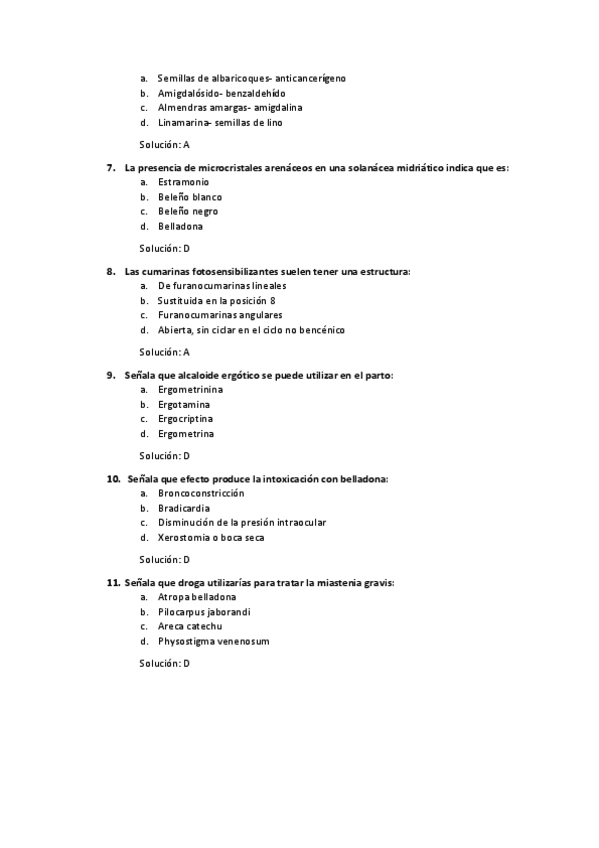 a. Semillas de albaricoques- anticancerígeno
b. Amigdalósido- benzaldehído
c. Almendras amargas- amigdalina
d. Linamarina- semillas de lino

Solución: A

7. La presencia de microcristales arenáceos en una solanácea midriático indica que es:
a. Estramonio
b. Beleño blanco
c. Beleño negro
d. Belladona

Solución: D

8. Las cumarinas fotosensibilizantes suelen tener una estructura:
a. De furanocumarinas lineales
b. Sustituida en la posición 8
c. Furanocumarinas angulares
d. Abierta, sin ciclar en el ciclo no bencénico

Solución: A

9. Señala que alcaloide ergótico se puede utilizar en el parto:
a. Ergometrinina
b. Ergotamina
c. Ergocriptina
d. Ergometrina

Solución: D

10. Señala que efecto produce la intoxicación con belladona:
a. Broncoconstricción
b. Bradicardia
c. Disminución de la presión intraocular
d. Xerostomía o boca seca

Solución: D

11. Señala que droga utilizarías para tratar la miastenia gravis:
a. Atropa belladona
b. Pilocarpus jaborandi
c. Areca catechu
d. Physostigma venenosum

Solución: D